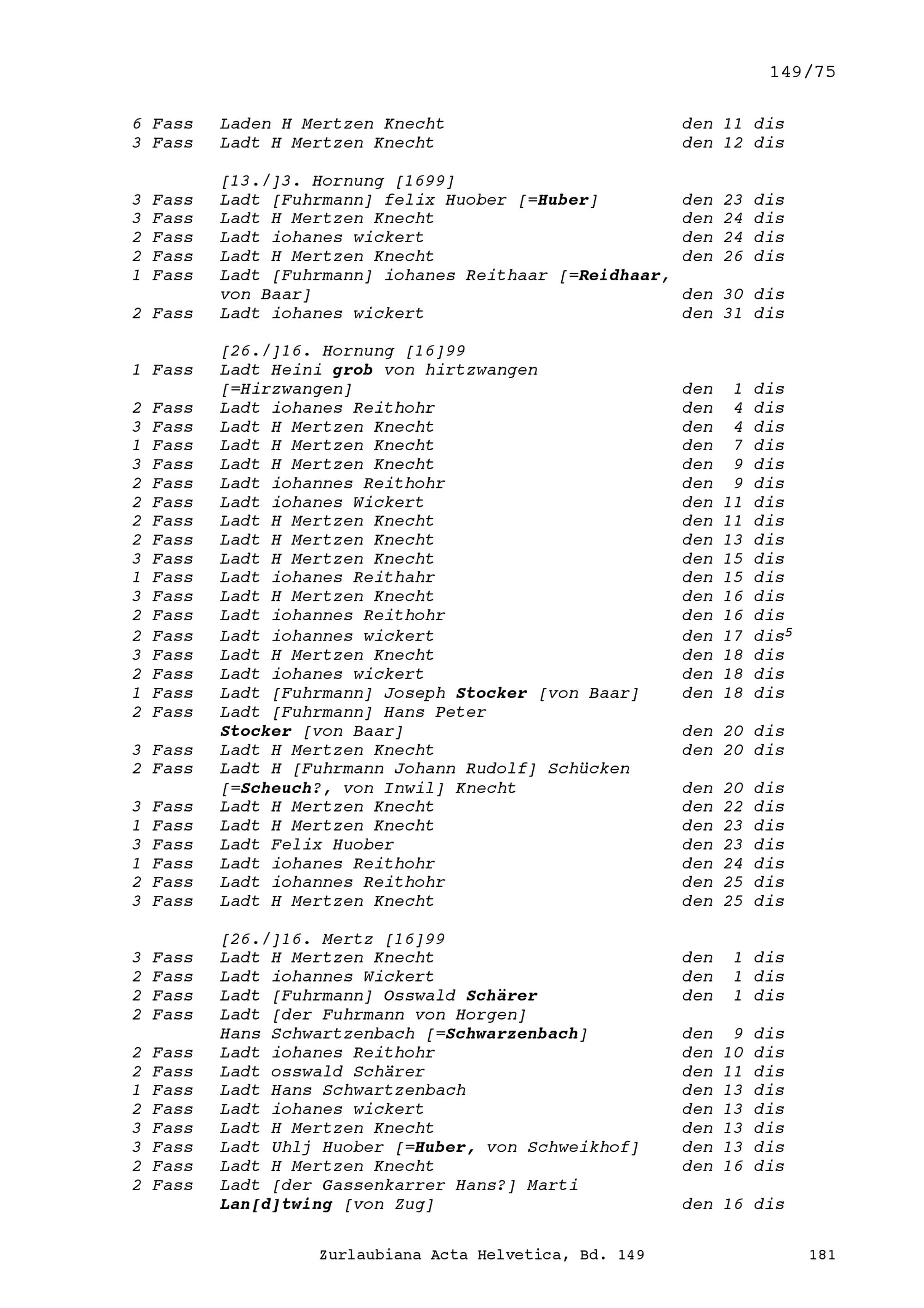 149/75

6 Fass Laden H Mertzen Knecht den 11 dis
3 Fass Ladt H Mertzen Knecht den 12 dis

[13./]3. Hornung [1699]
3 Fass Ladt [Fuhrmann] felix Huober [=Huber] den 23 dis
3 Fass Ladt H Mertzen Knecht den 24 dis
2 Fass Ladt iohanes wickert den 24 dis
2 Fass Ladt H Mertzen Knecht den 26 dis
1 Fass Ladt [Fuhrmann] iohanes Reithaar [=Reidhaar, von Baar] den 30 dis
2 Fass Ladt iohanes wickert den 31 dis

[26./]16. Hornung [16]99
1 Fass Ladt Heini grob von hirtzwangen [=Hirzwangen] den 1 dis
2 Fass Ladt iohanes Reithohr den 4 dis
3 Fass Ladt H Mertzen Knecht den 4 dis
1 Fass Ladt H Mertzen Knecht den 7 dis
3 Fass Ladt H Mertzen Knecht den 9 dis
2 Fass Ladt iohannes Reithohr den 9 dis
2 Fass Ladt iohanes Wickert den 11 dis
2 Fass Ladt H Mertzen Knecht den 11 dis
2 Fass Ladt H Mertzen Knecht den 13 dis
3 Fass Ladt H Mertzen Knecht den 15 dis
1 Fass Ladt iohanes Reithahr den 15 dis
3 Fass Ladt H Mertzen Knecht den 16 dis
2 Fass Ladt iohannes Reithohr den 16 dis
2 Fass Ladt iohannes wickert den 17 dis$^5$
3 Fass Ladt H Mertzen Knecht den 18 dis
2 Fass Ladt iohanes wickert den 18 dis
1 Fass Ladt [Fuhrmann] Joseph Stocker [von Baar] den 18 dis
2 Fass Ladt [Fuhrmann] Hans Peter Stocker [von Baar] den 20 dis
3 Fass Ladt H Mertzen Knecht den 20 dis
2 Fass Ladt H [Fuhrmann Johann Rudolf] Schücken [=Scheuch?, von Inwil] Knecht den 20 dis
3 Fass Ladt H Mertzen Knecht den 22 dis
1 Fass Ladt H Mertzen Knecht den 23 dis
3 Fass Ladt Felix Huober den 23 dis
1 Fass Ladt iohanes Reithohr den 24 dis
2 Fass Ladt iohannes Reithohr den 25 dis
3 Fass Ladt H Mertzen Knecht den 25 dis

[26./]16. Mertz [16]99
3 Fass Ladt H Mertzen Knecht den 1 dis
2 Fass Ladt iohannes Wickert den 1 dis
2 Fass Ladt [Fuhrmann] Osswald Schärer den 1 dis
2 Fass Ladt [der Fuhrmann von Horgen] Hans Schwartzenbach [=Schwarzenbach] den 9 dis
2 Fass Ladt iohanes Reithohr den 10 dis
2 Fass Ladt osswald Schärer den 11 dis
1 Fass Ladt Hans Schwartzenbach den 13 dis
2 Fass Ladt iohanes wickert den 13 dis
3 Fass Ladt H Mertzen Knecht den 13 dis
3 Fass Ladt Uhlj Huober [=Huber, von Schweikhof] den 13 dis
2 Fass Ladt H Mertzen Knecht den 16 dis
2 Fass Ladt [der Gassenkarrer Hans?] Marti Lan[d]twing [von Zug] den 16 dis

Zurlaubiana Acta Helvetica, Bd. 149 181